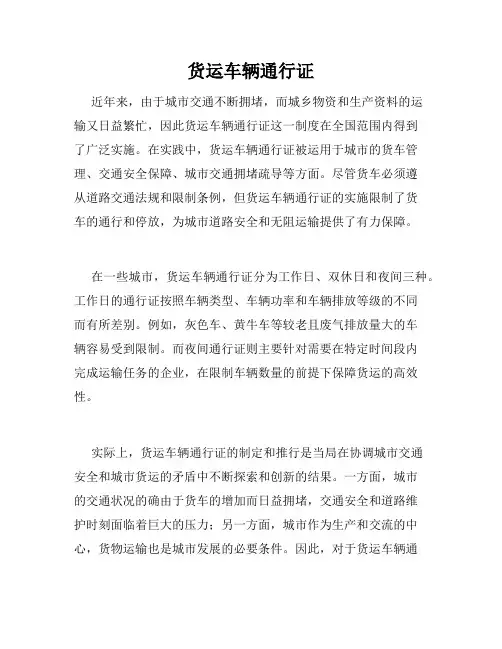 货运车辆通行证

近年来，由于城市交通不断拥堵，而城乡物资和生产资料的运输又日益繁忙，因此货运车辆通行证这一制度在全国范围内得到了广泛实施。在实践中，货运车辆通行证被运用于城市的货车管理、交通安全保障、城市交通拥堵疏导等方面。尽管货车必须遵从道路交通法规和限制条例，但货运车辆通行证的实施限制了货车的通行和停放，为城市道路安全和无阻运输提供了有力保障。

在一些城市，货运车辆通行证分为工作日、双休日和夜间三种。工作日的通行证按照车辆类型、车辆功率和车辆排放等级的不同而有所差别。例如，灰色车、黄牛车等较老且废气排放量大的车辆容易受到限制。而夜间通行证则主要针对需要在特定时间段内完成运输任务的企业，在限制车辆数量的前提下保障货运的高效性。

实际上，货运车辆通行证的制定和推行是当局在协调城市交通安全和城市货运的矛盾中不断探索和创新的结果。一方面，城市的交通状况的确由于货车的增加而日益拥堵，交通安全和道路维护时刻面临着巨大的压力；另一方面，城市作为生产和交流的中心，货物运输也是城市发展的必要条件。因此，对于货运车辆通